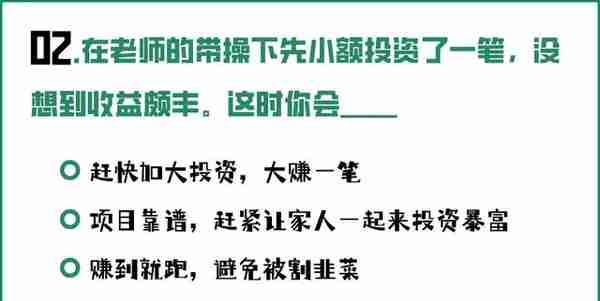 02.在老师的带操下先小额投资了一笔，没想到收益颇丰。这时你会____

赶快加大投资，大赚一笔

项目靠谱，赶紧让家人一起来投资暴富

赚到就跑，避免被割韭菜